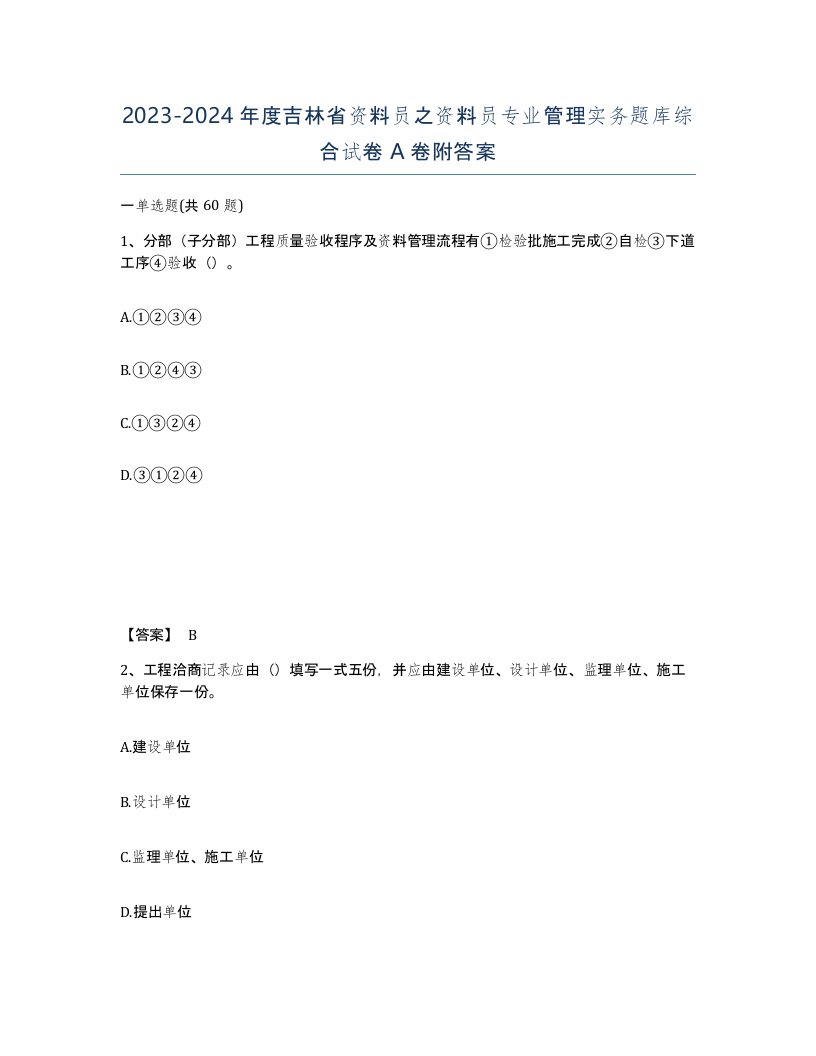 2023-2024年度吉林省资料员之资料员专业管理实务题库综合试卷A卷附答案

一单选题(共60题)

1、分部（子分部）工程质量验收程序及资料管理流程有①检验批施工完成②自检③下道工序④验收（）。

A.①②③④

B.①②④③

C.①③②④

D.③①②④

【答案】 B

2、工程洽商记录应由（）填写一式五份，并应由建设单位、设计单位、监理单位、施工单位保存一份。

A.建设单位

B.设计单位

C.监理单位、施工单位

D.提出单位